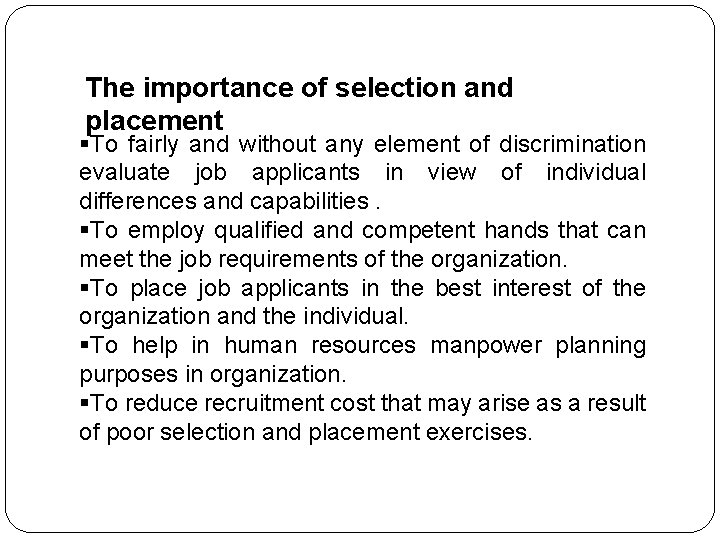 The importance of selection and placement

▪To fairly and without any element of discrimination evaluate job applicants in view of individual differences and capabilities .
▪To employ qualified and competent hands that can meet the job requirements of the organization.
▪To place job applicants in the best interest of the organization and the individual.
▪To help in human resources manpower planning purposes in organization.
▪To reduce recruitment cost that may arise as a result of poor selection and placement exercises.